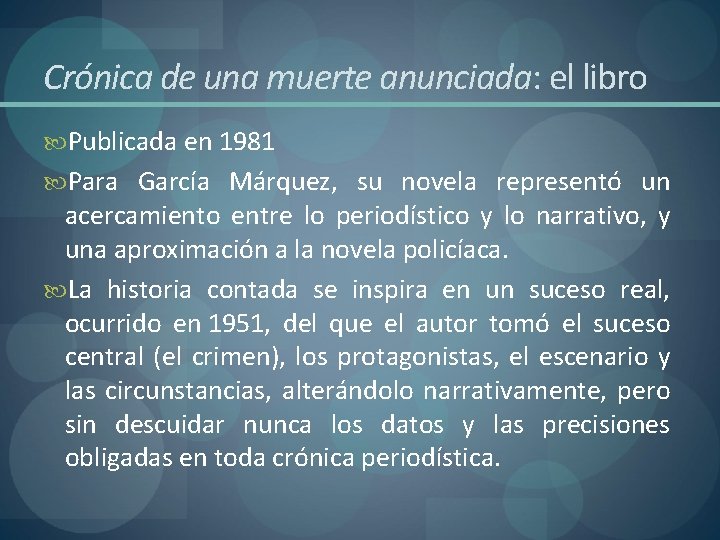 Crónica de una muerte anunciada: el libro

Publicada en 1981

Para García Márquez, su novela representó un acercamiento entre lo periodístico y lo narrativo, y una aproximación a la novela policíaca.

La historia contada se inspira en un suceso real, ocurrido en 1951, del que el autor tomó el suceso central (el crimen), los protagonistas, el escenario y las circunstancias, alterándolo narrativamente, pero sin descuidar nunca los datos y las precisiones obligadas en toda crónica periodística.